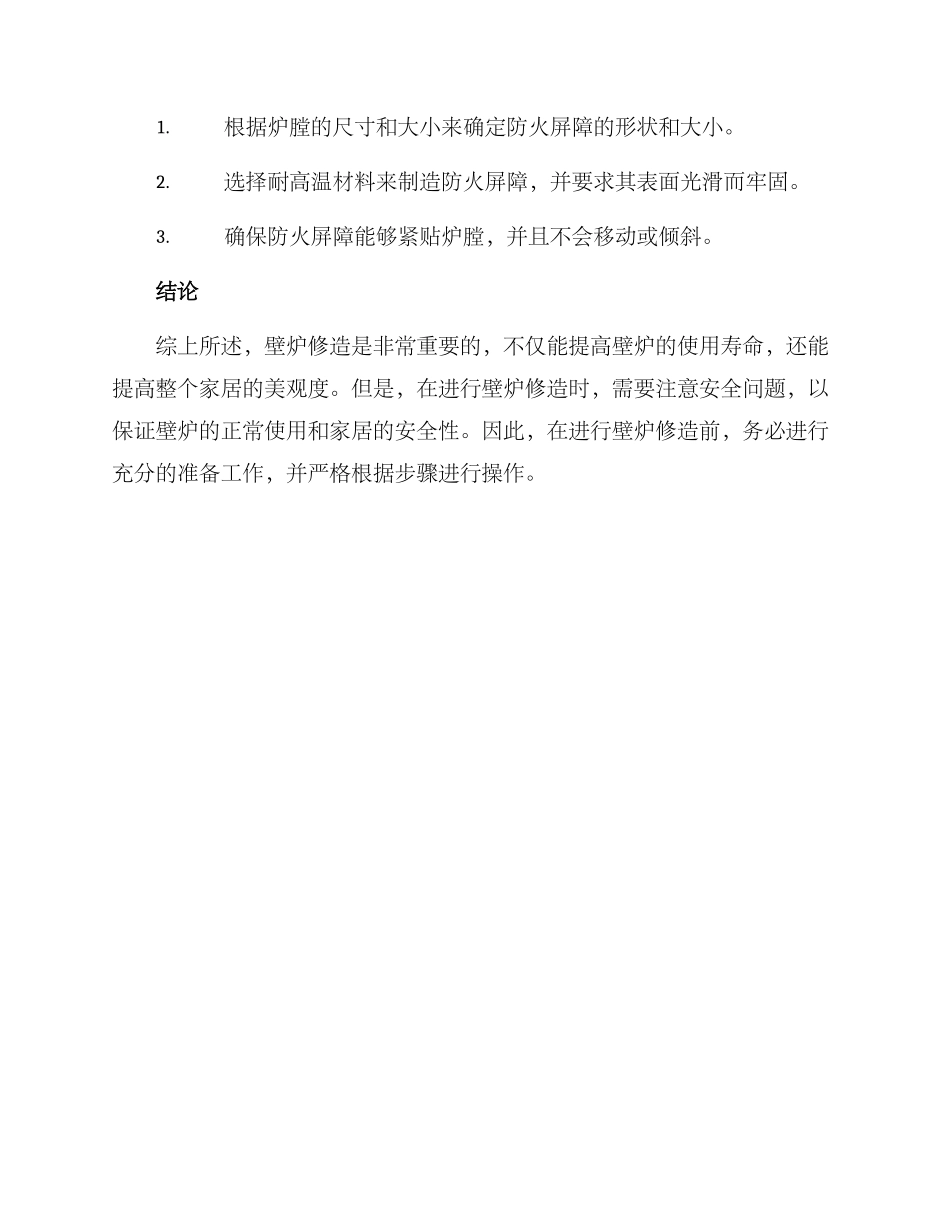 1. 根据炉膛的尺寸和大小来确定防火屏障的形状和大小。

2. 选择耐高温材料来制造防火屏障，并要求其表面光滑而牢固。

3. 确保防火屏障能够紧贴炉膛，并且不会移动或倾斜。

结论

综上所述，壁炉修造是非常重要的，不仅能提高壁炉的使用寿命，还能提高整个家居的美观度。但是，在进行壁炉修造时，需要注意安全问题，以保证壁炉的正常使用和家居的安全性。因此，在进行壁炉修造前，务必进行充分的准备工作，并严格根据步骤进行操作。